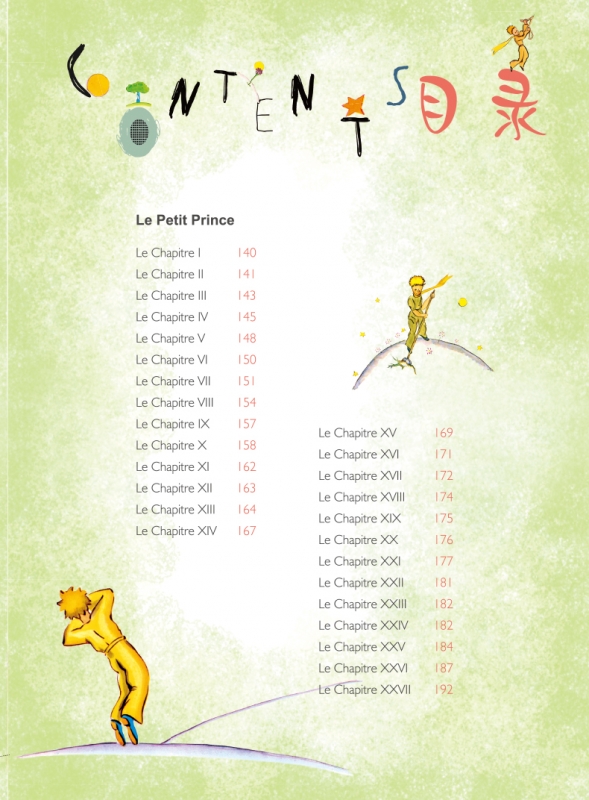 CONTENTS 目录

Le Petit Prince

Le Chapitre I 140
Le Chapitre II 141
Le Chapitre III 143
Le Chapitre IV 145
Le Chapitre V 148
Le Chapitre VI 150
Le Chapitre VII 151
Le Chapitre VIII 154
Le Chapitre IX 157
Le Chapitre X 158
Le Chapitre XI 162
Le Chapitre XII 163
Le Chapitre XIII 164
Le Chapitre XIV 167

Le Chapitre XV 169
Le Chapitre XVI 171
Le Chapitre XVII 172
Le Chapitre XVIII 174
Le Chapitre XIX 175
Le Chapitre XX 176
Le Chapitre XXI 177
Le Chapitre XXII 181
Le Chapitre XXIII 182
Le Chapitre XXIV 182
Le Chapitre XXV 184
Le Chapitre XXVI 187
Le Chapitre XXVII 192